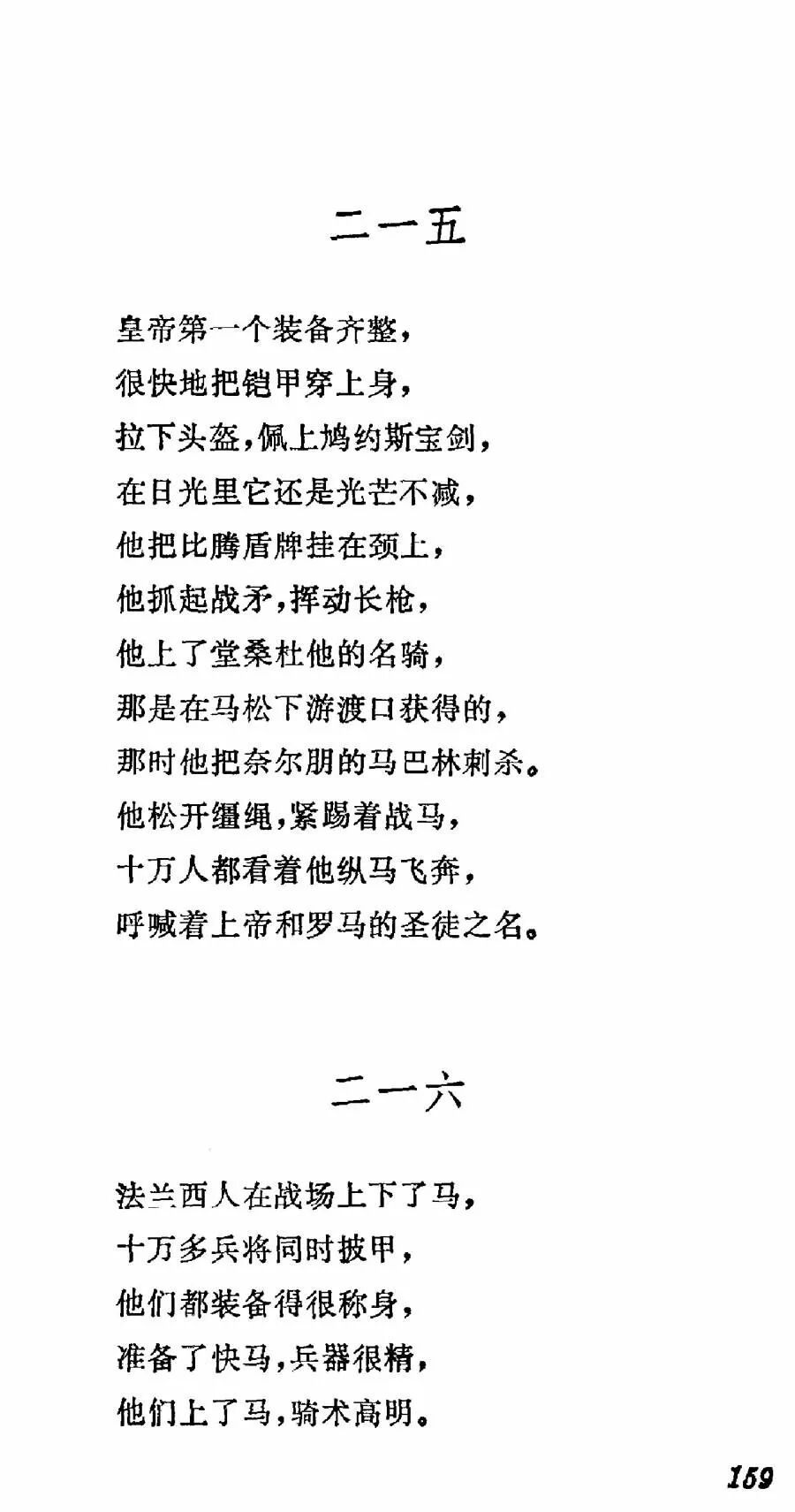 二一五

皇帝第一个装备齐整，
很快地把铠甲穿上身，
拉下头盔，佩上鸠约斯宝剑，
在日光里它还是光芒不减，
他把比腾盾牌挂在颈上，
他抓起战矛，挥动长枪，
他上了堂桑杜他的名骑，
那是在马松下游渡口获得的，
那时他把奈尔朋的马巴林刺杀。
他松开缰绳，紧踢着战马，
十万人都看着他纵马飞奔，
呼喊着上帝和罗马的圣徒之名。

二一六

法兰西人在战场上下了马，
十万多兵将同时披甲，
他们都装备得很称身，
准备了快马，兵器很精，
他们上了马，骑术高明。

159